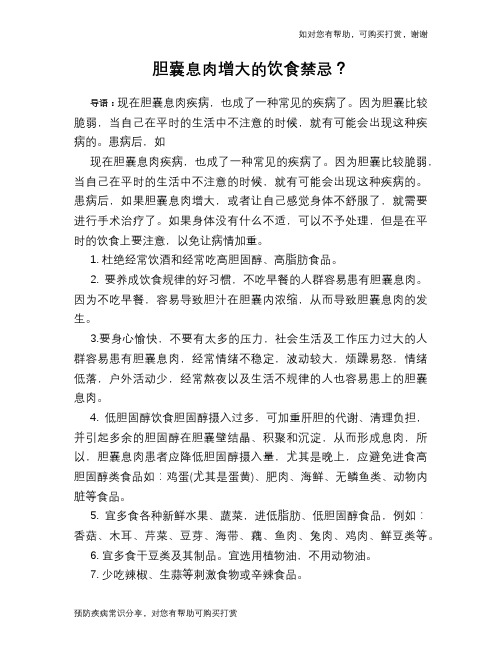 如对您有帮助，可购买打赏，谢谢

胆囊息肉增大的饮食禁忌？

导语：现在胆囊息肉疾病，也成了一种常见的疾病了。因为胆囊比较脆弱，当自己在平时的生活中不注意的时候，就有可能会出现这种疾病的。患病后，如

现在胆囊息肉疾病，也成了一种常见的疾病了。因为胆囊比较脆弱，当自己在平时的生活中不注意的时候，就有可能会出现这种疾病的。患病后，如果胆囊息肉增大，或者让自己感觉身体不舒服了，就需要进行手术治疗了。如果身体没有什么不适，可以不予处理，但是在平时的饮食上要注意，以免让病情加重。

1. 杜绝经常饮酒和经常吃高胆固醇、高脂肪食品。

2. 要养成饮食规律的好习惯，不吃早餐的人群容易患有胆囊息肉。因为不吃早餐，容易导致胆汁在胆囊内浓缩，从而导致胆囊息肉的发生。

3.要身心愉快，不要有太多的压力，社会生活及工作压力过大的人群容易患有胆囊息肉，经常情绪不稳定，波动较大，烦躁易怒，情绪低落，户外活动少，经常熬夜以及生活不规律的人也容易患上的胆囊息肉。

4. 低胆固醇饮食胆固醇摄入过多，可加重肝胆的代谢、清理负担，并引起多余的胆固醇在胆囊壁结晶、积聚和沉淀，从而形成息肉，所以，胆囊息肉患者应降低胆固醇摄入量，尤其是晚上，应避免进食高胆固醇类食品如：鸡蛋(尤其是蛋黄)、肥肉、海鲜、无鳞鱼类、动物内脏等食品。

5. 宜多食各种新鲜水果、蔬菜，进低脂肪、低胆固醇食品，例如：香菇、木耳、芹菜、豆芽、海带、藕、鱼肉、兔肉、鸡肉、鲜豆类等。

6. 宜多食干豆类及其制品。宜选用植物油，不用动物油。

7. 少吃辣椒、生蒜等刺激食物或辛辣食品。

预防疾病常识分享，对您有帮助可购买打赏